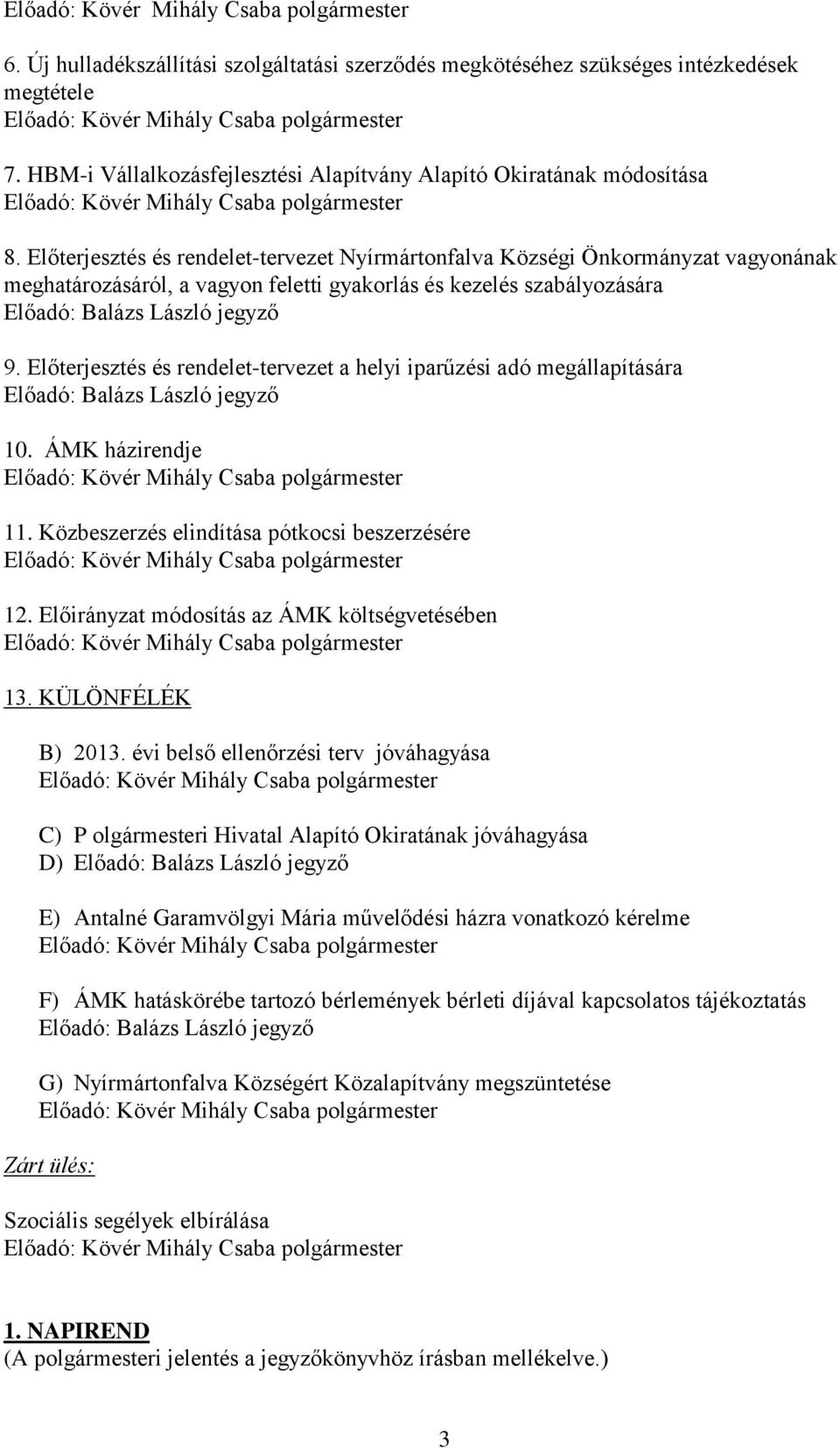 Előadó: Kövér Mihály Csaba polgármester

6. Új hulladékszállítási szolgáltatási szerződés megkötéséhez szükséges intézkedések megtétele
Előadó: Kövér Mihály Csaba polgármester

7. HBM-i Vállalkozásfejlesztési Alapítvány Alapító Okiratának módosítása
Előadó: Kövér Mihály Csaba polgármester

8. Előterjesztés és rendelet-tervezet Nyírmártonfalva Községi Önkormányzat vagyonának meghatározásáról, a vagyon feletti gyakorlás és kezelés szabályozására
Előadó: Balázs László jegyző

9. Előterjesztés és rendelet-tervezet a helyi iparűzési adó megállapítására
Előadó: Balázs László jegyző

10. ÁMK házirendje
Előadó: Kövér Mihály Csaba polgármester

11. Közbeszerzés elindítása pótkocsi beszerzésére
Előadó: Kövér Mihály Csaba polgármester

12. Előirányzat módosítás az ÁMK költségvetésében
Előadó: Kövér Mihály Csaba polgármester

13. KÜLÖNFÉLÉK

B) 2013. évi belső ellenőrzési terv jóváhagyása
Előadó: Kövér Mihály Csaba polgármester

C) P olgármesteri Hivatal Alapító Okiratának jóváhagyása
D) Előadó: Balázs László jegyző

E) Antalné Garamvölgyi Mária művelődési házra vonatkozó kérelme
Előadó: Kövér Mihály Csaba polgármester

F) ÁMK hatáskörébe tartozó bérlemények bérleti díjával kapcsolatos tájékoztatás
Előadó: Balázs László jegyző

G) Nyírmártonfalva Községért Közalapítvány megszüntetése
Előadó: Kövér Mihály Csaba polgármester

Zárt ülés:

Szociális segélyek elbírálása
Előadó: Kövér Mihály Csaba polgármester

1. NAPIREND
(A polgármesteri jelentés a jegyzőkönyvhöz írásban mellékelve.)

3